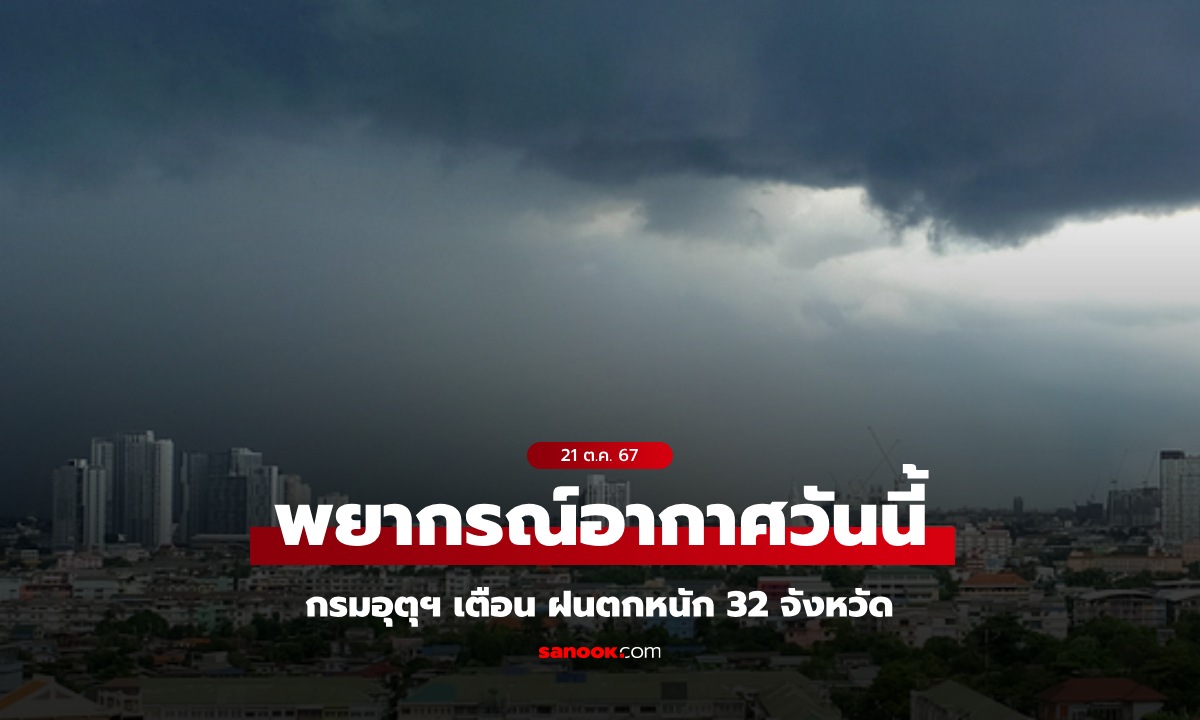 21 ต.ค. 67

พยากรณ์อากาศวันนี้

กรมอุตุฯ เตือน ฝนตกหนัก 32 จังหวัด

sanook.com